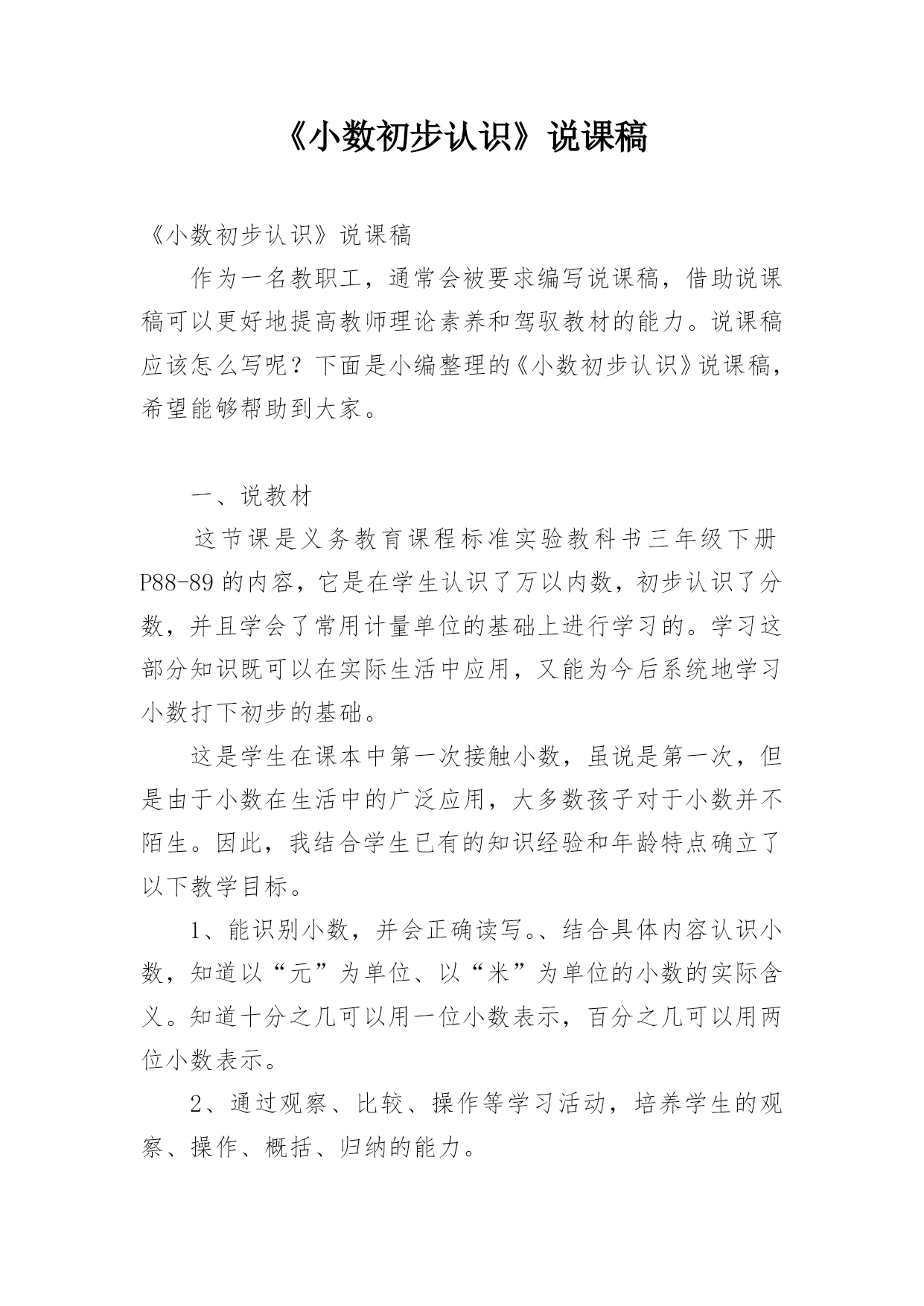 《小数初步认识》说课稿

《小数初步认识》说课稿

作为一名教职工，通常会被要求编写说课稿，借助说课稿可以更好地提高教师理论素养和驾驭教材的能力。说课稿应该怎么写呢？下面是小编整理的《小数初步认识》说课稿，希望能够帮助到大家。

一、说教材

这节课是义务教育课程标准实验教科书三年级下册P88-89的内容，它是在学生认识了万以内数，初步认识了分数，并且学会了常用计量单位的基础上进行学习的。学习这部分知识既可以在实际生活中应用，又能为今后系统地学习小数打下初步的基础。

这是学生在课本中第一次接触小数，虽说是第一次，但是由于小数在生活中的广泛应用，大多数孩子对于小数并不陌生。因此，我结合学生已有的知识经验和年龄特点确立了以下教学目标。

1、能识别小数，并会正确读写。、结合具体内容认识小数，知道以“元”为单位、以“米”为单位的小数的实际含义。知道十分之几可以用一位小数表示，百分之几可以用两位小数表示。

2、通过观察、比较、操作等学习活动，培养学生的观察、操作、概括、归纳的能力。